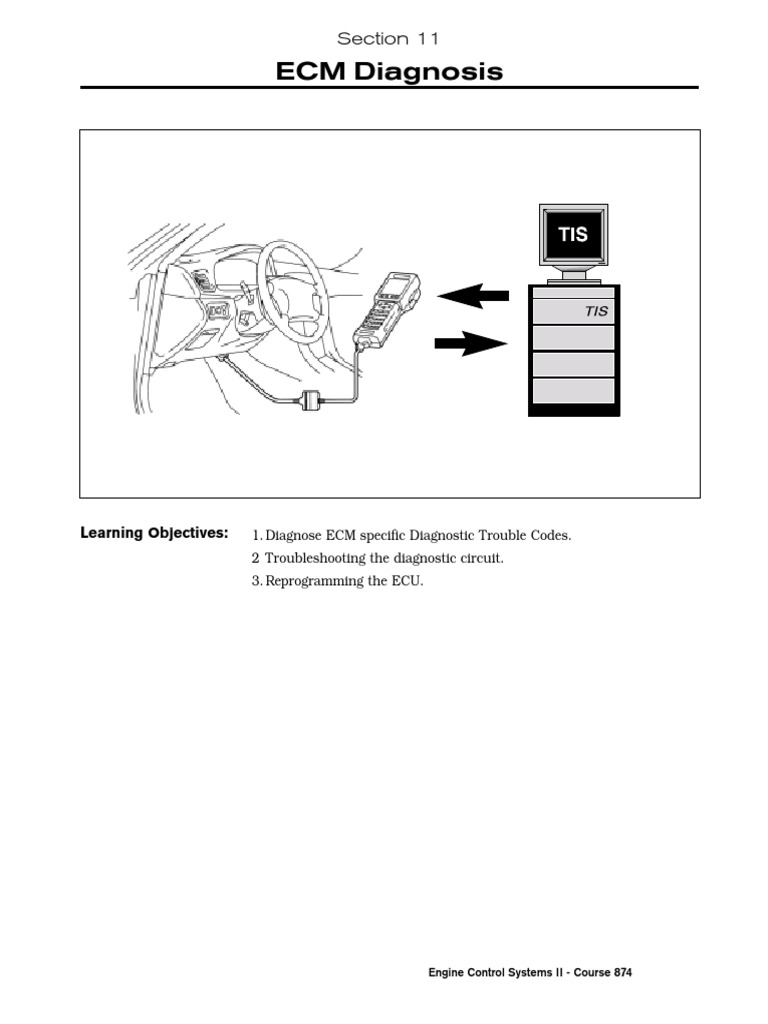 Section 11

ECM Diagnosis

TIS

TIS

Learning Objectives:

1. Diagnose ECM specific Diagnostic Trouble Codes.
2 Troubleshooting the diagnostic circuit.
3. Reprogramming the ECU.

Engine Control Systems II - Course 874